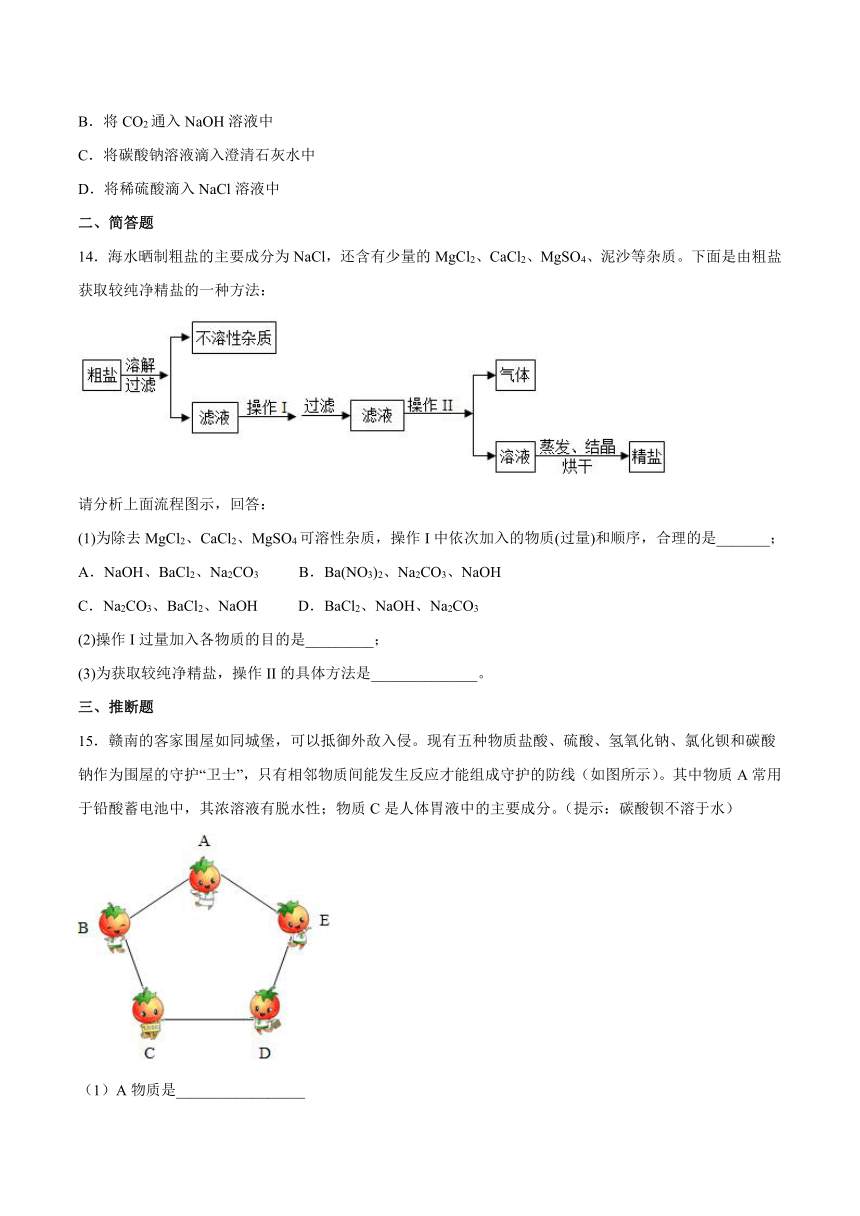 B．将 $CO_2$ 通入 NaOH 溶液中

C．将碳酸钠溶液滴入澄清石灰水中

D．将稀硫酸滴入 NaCl 溶液中

二、简答题

14．海水晒制粗盐的主要成分为 NaCl，还含有少量的 $MgCl_2$、$CaCl_2$、$MgSO_4$、泥沙等杂质。下面是由粗盐获取较纯净精盐的一种方法：

粗盐 溶解 过滤 不溶性杂质 滤液 操作 I 过滤 滤液 操作 II 气体 溶液 蒸发、结晶 烘干 精盐

请分析上面流程图示，回答：

(1)为除去 $MgCl_2$、$CaCl_2$、$MgSO_4$ 可溶性杂质，操作 I 中依次加入的物质(过量)和顺序，合理的是_______；

A．NaOH、$BaCl_2$、$Na_2CO_3$　　B．$Ba(NO_3)_2$、$Na_2CO_3$、NaOH

C．$Na_2CO_3$、$BaCl_2$、NaOH　　D．$BaCl_2$、NaOH、$Na_2CO_3$

(2)操作 I 过量加入各物质的目的是_________；

(3)为获取较纯净精盐，操作 II 的具体方法是______________。

三、推断题

15．赣南的客家围屋如同城堡，可以抵御外敌入侵。现有五种物质盐酸、硫酸、氢氧化钠、氯化钡和碳酸钠作为围屋的守护“卫士”，只有相邻物质间能发生反应才能组成守护的防线（如图所示）。其中物质 A 常用于铅酸蓄电池中，其浓溶液有脱水性；物质 C 是人体胃液中的主要成分。（提示：碳酸钡不溶于水）

A

B

E

C

D

（1）A 物质是_________________